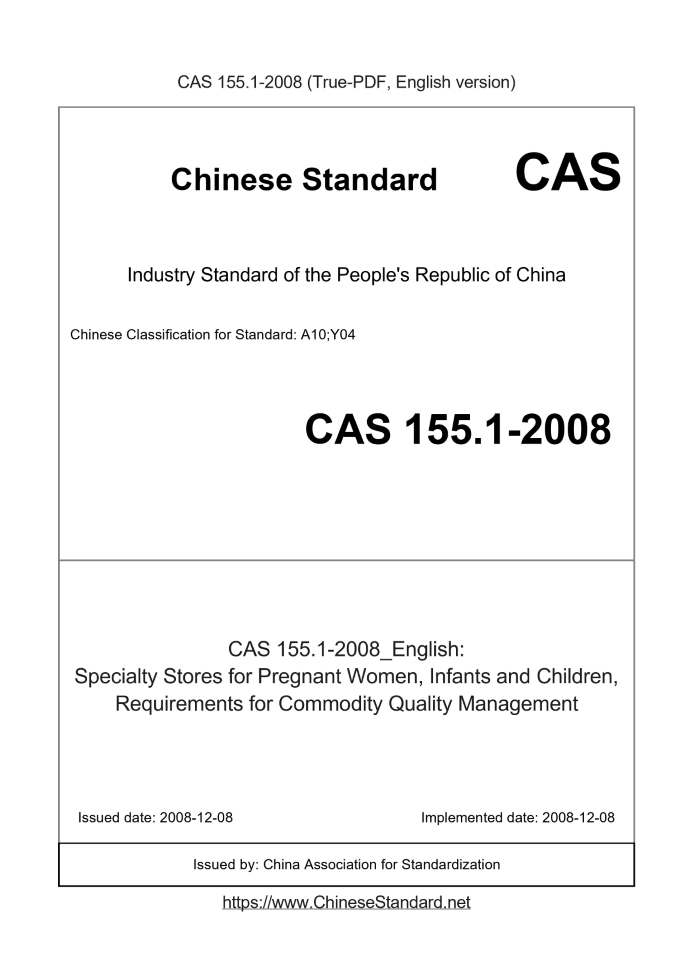 CAS 155.1-2008 (True-PDF, English version)

Chinese Standard CAS

Industry Standard of the People's Republic of China

Chinese Classification for Standard: A10;Y04

CAS 155.1-2008

CAS 155.1-2008_English:
Specialty Stores for Pregnant Women, Infants and Children, Requirements for Commodity Quality Management

Issued date: 2008-12-08

Implemented date: 2008-12-08

Issued by: China Association for Standardization

https://www.ChineseStandard.net